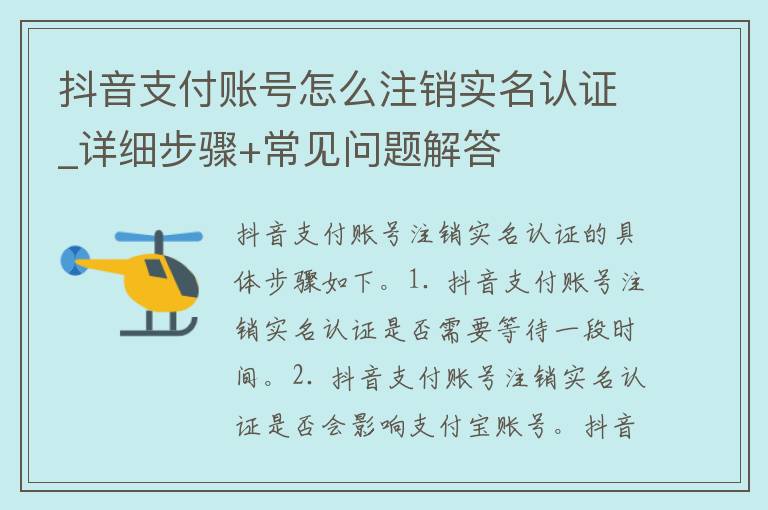 抖音支付账号怎么注销实名认证_详细步骤+常见问题解答

抖音支付账号注销实名认证的具体步骤如下。1. 抖音支付账号注销实名认证是否需要等待一段时间。2. 抖音支付账号注销实名认证是否会影响支付宝账号。抖音